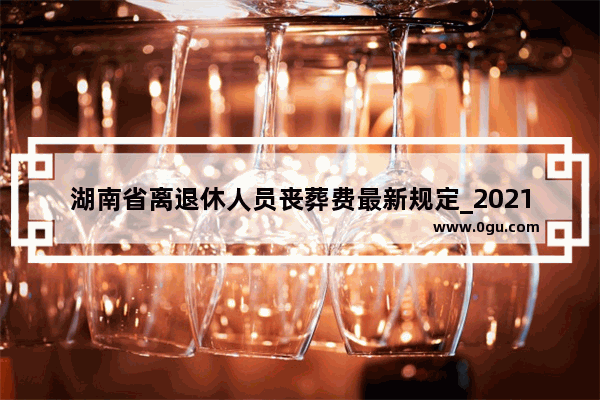 湖南省离退休人员丧葬费最新规定_2021

www.0gu.com